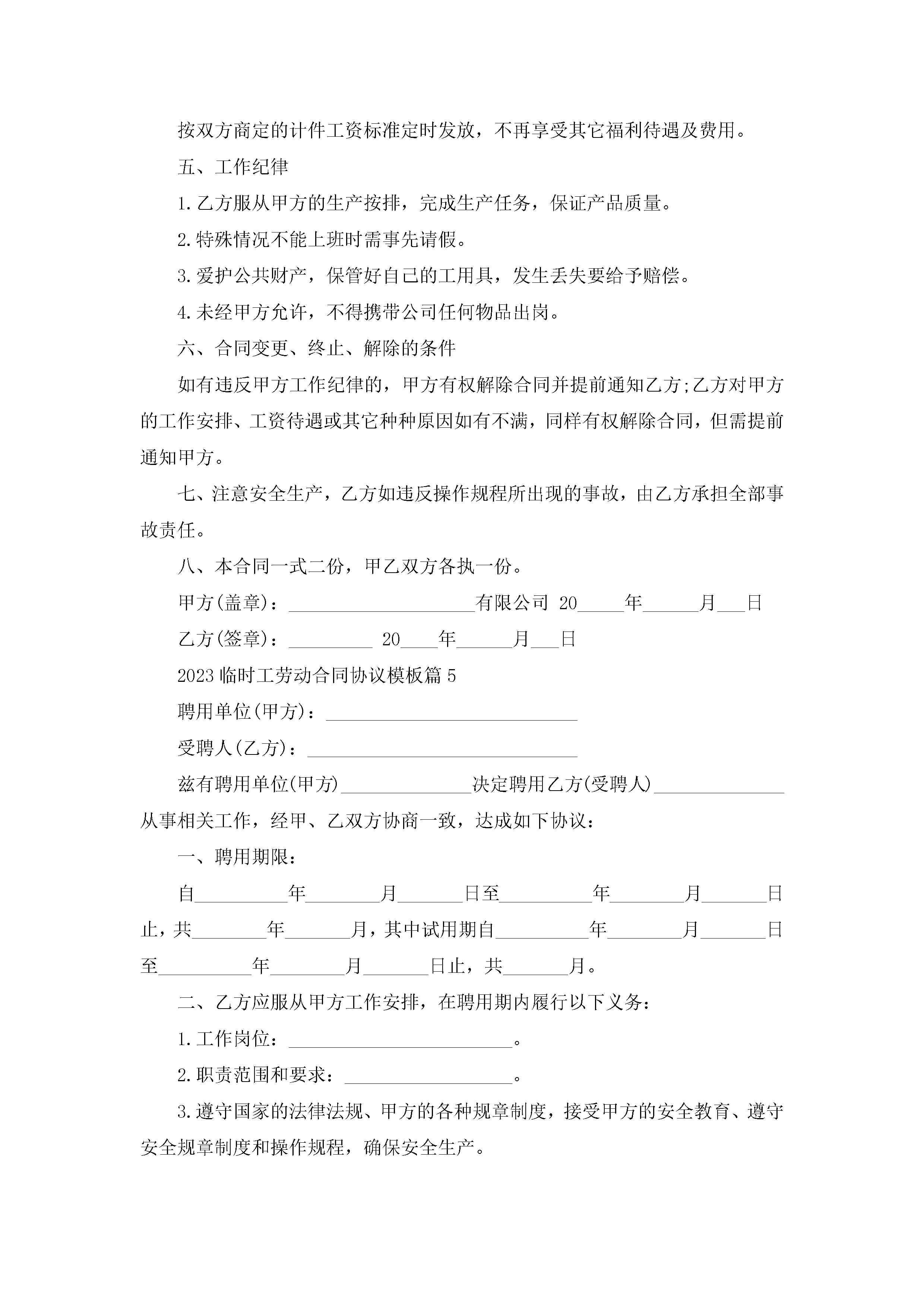 按双方商定的计件工资标准定时发放，不再享受其它福利待遇及费用。

五、工作纪律

1.乙方服从甲方的生产按排，完成生产任务，保证产品质量。

2.特殊情况不能上班时需事先请假。

3.爱护公共财产，保管好自己的工用具，发生丢失要给予赔偿。

4.未经甲方允许，不得携带公司任何物品出岗。

六、合同变更、终止、解除的条件

如有违反甲方工作纪律的，甲方有权解除合同并提前通知乙方;乙方对甲方的工作安排、工资待遇或其它种种原因如有不满，同样有权解除合同，但需提前通知甲方。

七、注意安全生产，乙方如违反操作规程所出现的事故，由乙方承担全部事故责任。

八、本合同一式二份，甲乙双方各执一份。

甲方(盖章)：____________________有限公司 20_____年______月___日

乙方(签章)：_________ 20____年______月___日

2023临时工劳动合同协议模板篇5

聘用单位(甲方)：___________________________

受聘人(乙方)：_____________________________

兹有聘用单位(甲方)______________决定聘用乙方(受聘人)______________从事相关工作，经甲、乙双方协商一致，达成如下协议：

一、聘用期限：

自__________年________月_______日至__________年________月_______日止，共________年_______月，其中试用期自__________年________月_______日至__________年________月_______日止，共_______月。

二、乙方应服从甲方工作安排，在聘用期内履行以下义务：

1.工作岗位：________________________。

2.职责范围和要求：__________________。

3.遵守国家的法律法规、甲方的各种规章制度，接受甲方的安全教育、遵守安全规章制度和操作规程，确保安全生产。